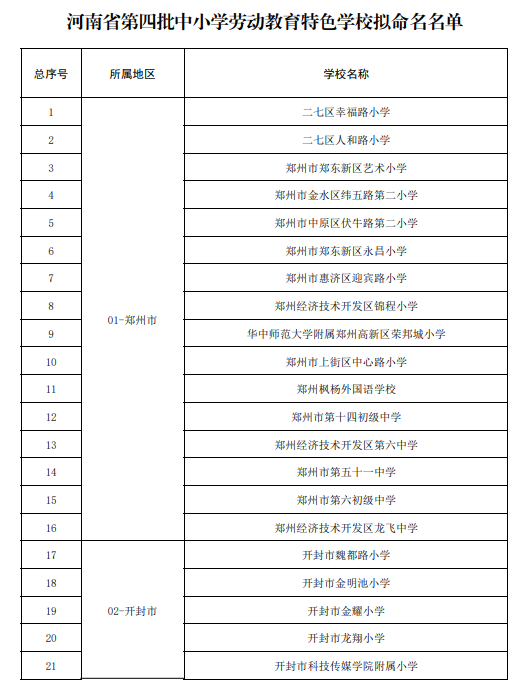 河南省第四批中小学劳动教育特色学校拟命名名单

| 总序号 | 所属地区 | 学校名称 |
|---|---|---|
| 1 | 01-郑州市 | 二七区幸福路小学 |
| 2 | | 二七区人和路小学 |
| 3 | | 郑州市郑东新区艺术小学 |
| 4 | | 郑州市金水区纬五路第二小学 |
| 5 | | 郑州市中原区伏牛路第二小学 |
| 6 | | 郑州市郑东新区永昌小学 |
| 7 | | 郑州市惠济区迎宾路小学 |
| 8 | | 郑州经济技术开发区锦程小学 |
| 9 | | 华中师范大学附属郑州高新区荣邦城小学 |
| 10 | | 郑州市上街区中心路小学 |
| 11 | | 郑州枫杨外国语学校 |
| 12 | | 郑州市第十四初级中学 |
| 13 | | 郑州经济技术开发区第六中学 |
| 14 | | 郑州市第五十一中学 |
| 15 | | 郑州市第六初级中学 |
| 16 | | 郑州经济技术开发区龙飞中学 |
| 17 | 02-开封市 | 开封市魏都路小学 |
| 18 | | 开封市金明池小学 |
| 19 | | 开封市金耀小学 |
| 20 | | 开封市龙翔小学 |
| 21 | | 开封市科技传媒学院附属小学 |